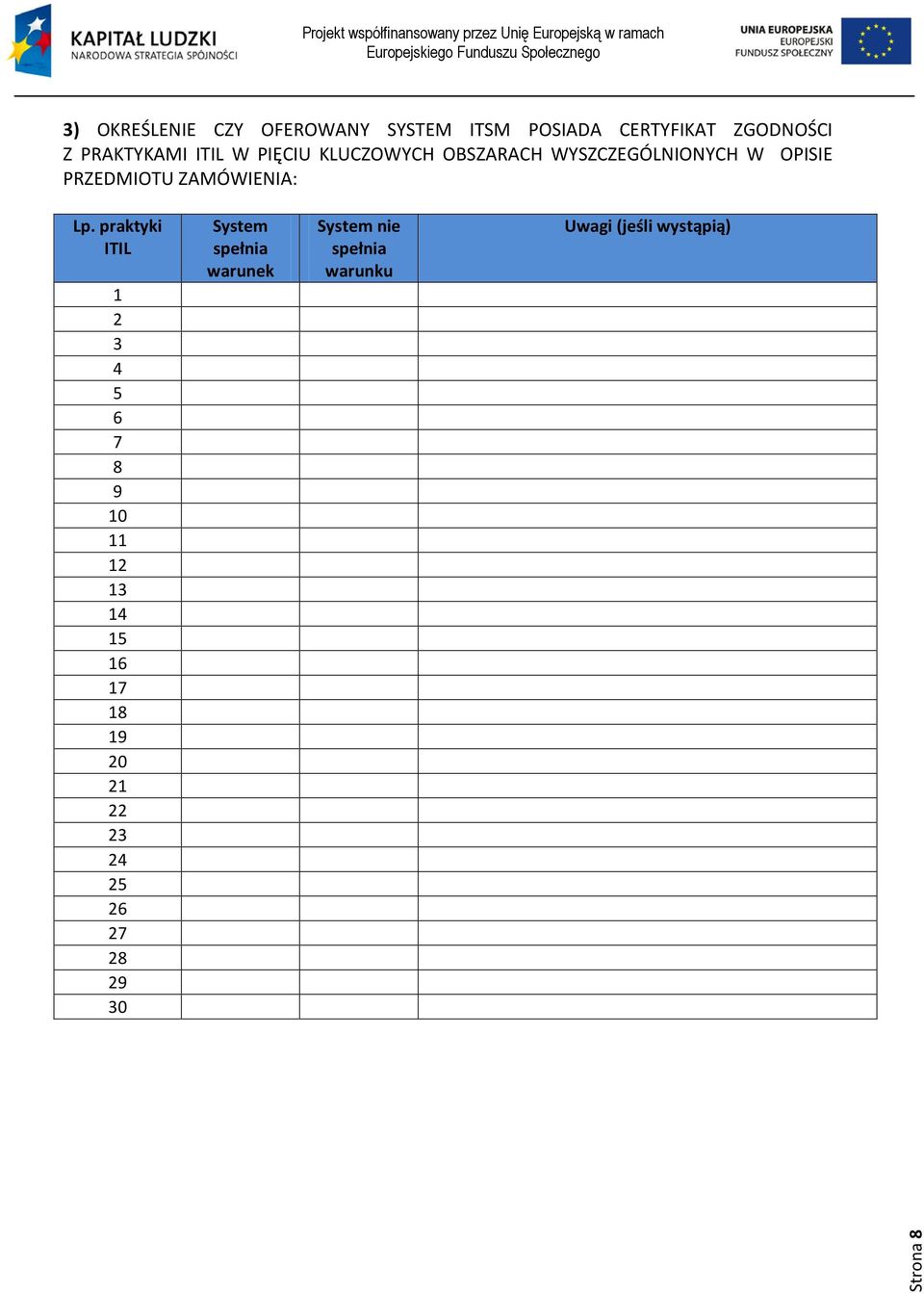 KAPITAŁ LUDZKI
NARODOWA STRATEGIA SPÓJNOŚCI

Projekt współfinansowany przez Unię Europejską w ramach Europejskiego Funduszu Społecznego

UNIA EUROPEJSKA
EUROPEJSKI
FUNDUSZ SPOŁECZNY

3) OKREŚLENIE CZY OFEROWANY SYSTEM ITSM POSIADA CERTYFIKAT ZGODNOŚCI Z PRAKTYKAMI ITIL W PIĘCIU KLUCZOWYCH OBSZARACH WYSZCZEGÓLNIONYCH W OPISIE PRZEDMIOTU ZAMÓWIENIA:

| Lp. praktyki ITIL | System spełnia warunek | System nie spełnia warunku | Uwagi (jeśli wystąpią) |
|---|---|---|---|
| 1 | | | |
| 2 | | | |
| 3 | | | |
| 4 | | | |
| 5 | | | |
| 6 | | | |
| 7 | | | |
| 8 | | | |
| 9 | | | |
| 10 | | | |
| 11 | | | |
| 12 | | | |
| 13 | | | |
| 14 | | | |
| 15 | | | |
| 16 | | | |
| 17 | | | |
| 18 | | | |
| 19 | | | |
| 20 | | | |
| 21 | | | |
| 22 | | | |
| 23 | | | |
| 24 | | | |
| 25 | | | |
| 26 | | | |
| 27 | | | |
| 28 | | | |
| 29 | | | |
| 30 | | | |

Strona 8